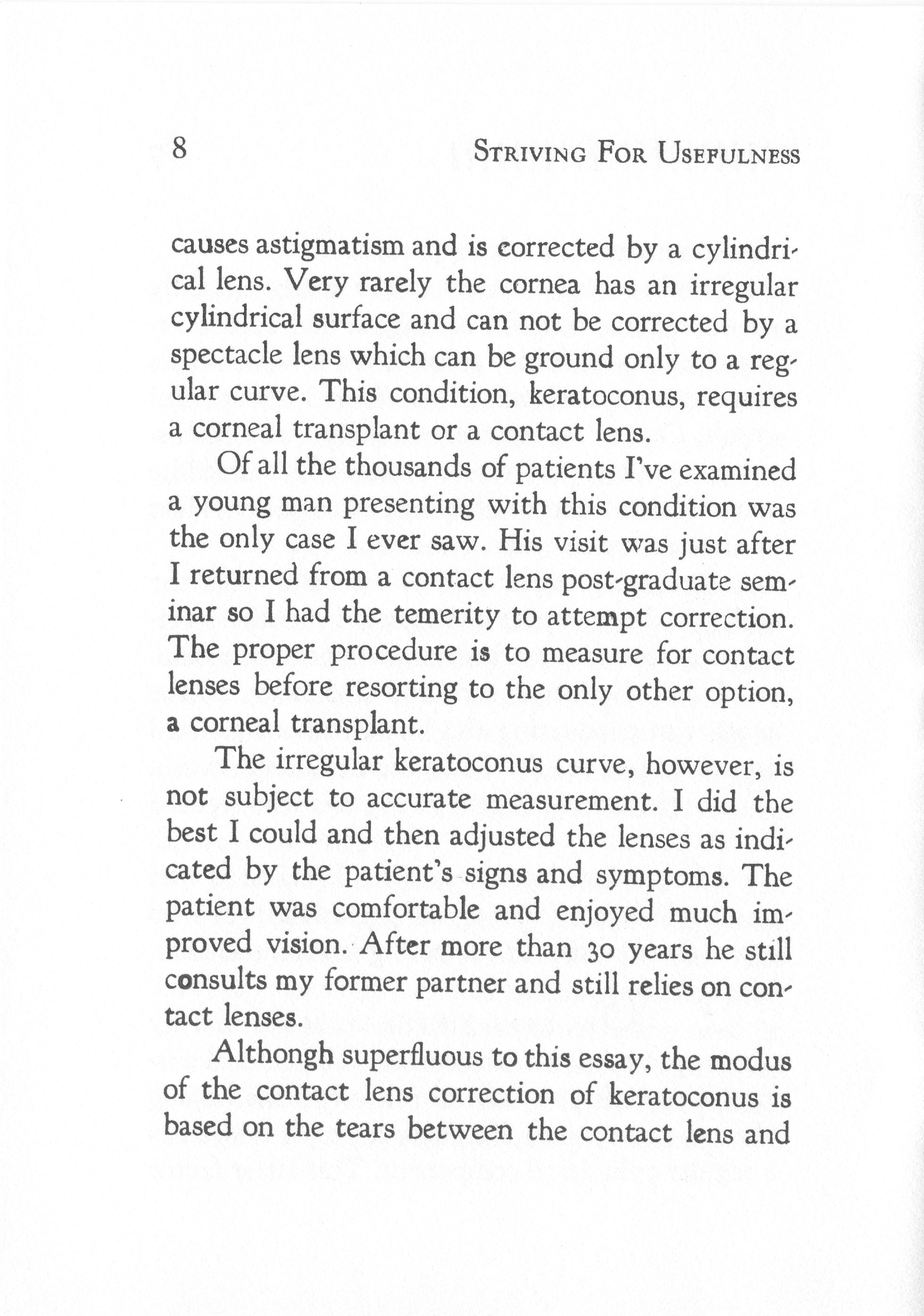 8 STRIVING FOR USEFULNESS

causes astigmatism and is corrected by a cylindrical lens. Very rarely the cornea has an irregular cylindrical surface and can not be corrected by a spectacle lens which can be ground only to a regular curve. This condition, keratoconus, requires a corneal transplant or a contact lens.

Of all the thousands of patients I've examined a young man presenting with this condition was the only case I ever saw. His visit was just after I returned from a contact lens post-graduate seminar so I had the temerity to attempt correction. The proper procedure is to measure for contact lenses before resorting to the only other option, a corneal transplant.

The irregular keratoconus curve, however, is not subject to accurate measurement. I did the best I could and then adjusted the lenses as indicated by the patient's signs and symptoms. The patient was comfortable and enjoyed much improved vision. After more than 30 years he still consults my former partner and still relies on contact lenses.

Althongh superfluous to this essay, the modus of the contact lens correction of keratoconus is based on the tears between the contact lens and